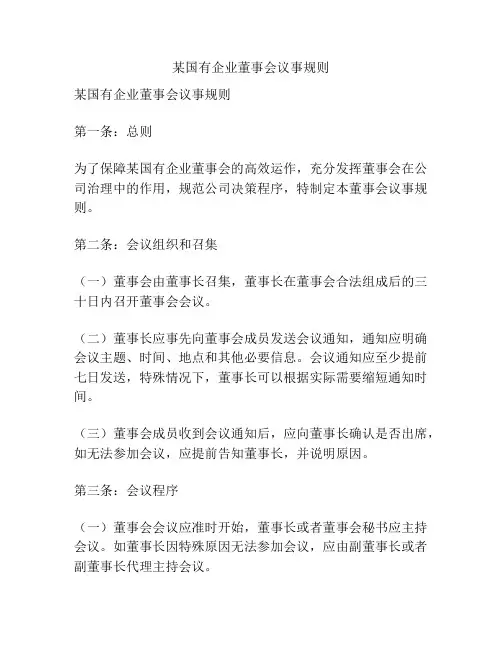 某国有企业董事会议事规则

某国有企业董事会议事规则

第一条：总则

为了保障某国有企业董事会的高效运作，充分发挥董事会在公司治理中的作用，规范公司决策程序，特制定本董事会议事规则。

第二条：会议组织和召集

（一）董事会由董事长召集，董事长在董事会合法组成后的三十日内召开董事会会议。

（二）董事长应事先向董事会成员发送会议通知，通知应明确会议主题、时间、地点和其他必要信息。会议通知应至少提前七日发送，特殊情况下，董事长可以根据实际需要缩短通知时间。

（三）董事会成员收到会议通知后，应向董事长确认是否出席，如无法参加会议，应提前告知董事长，并说明原因。

第三条：会议程序

（一）董事会会议应准时开始，董事长或者董事会秘书应主持会议。如董事长因特殊原因无法参加会议，应由副董事长或者副董事长代理主持会议。